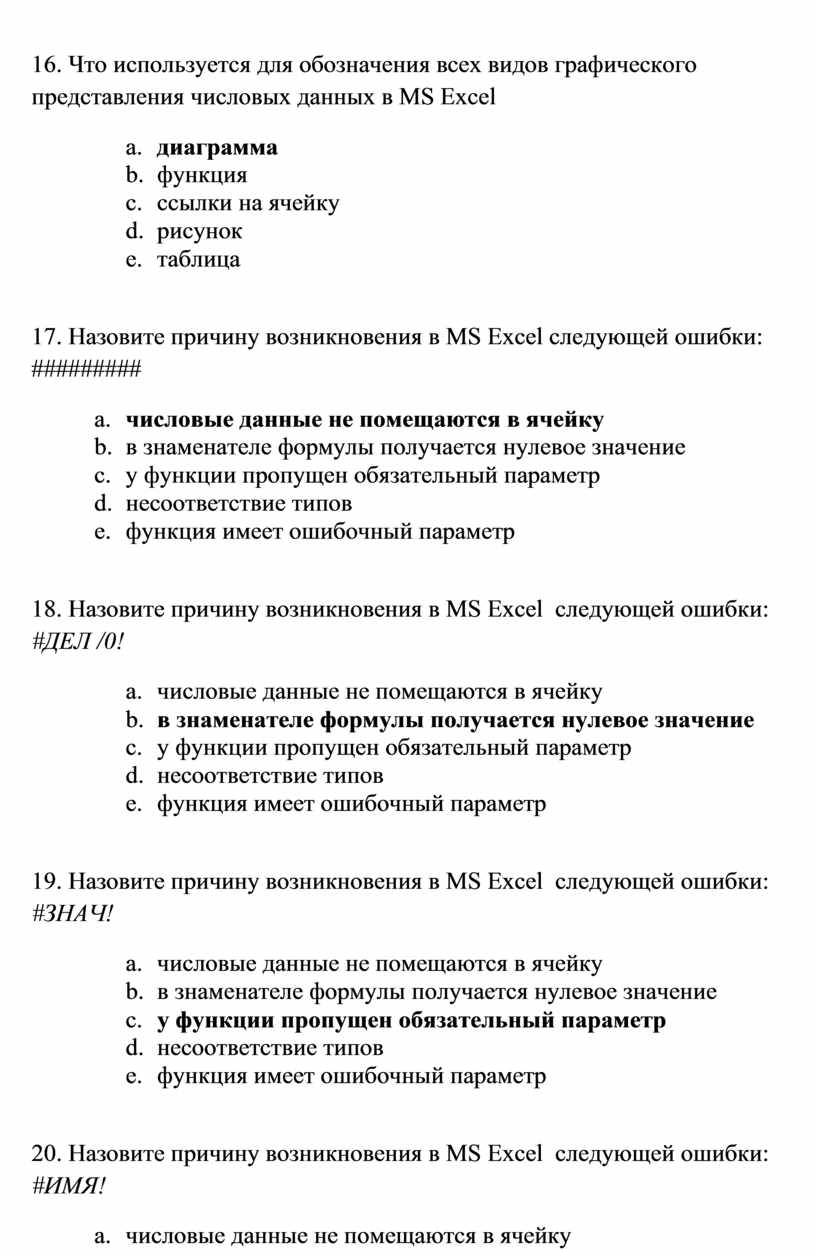 16. Что используется для обозначения всех видов графического представления числовых данных в MS Excel

a. диаграмма
b. функция
c. ссылки на ячейку
d. рисунок
e. таблица

17. Назовите причину возникновения в MS Excel следующей ошибки: #########

a. числовые данные не помещаются в ячейку
b. в знаменателе формулы получается нулевое значение
c. у функции пропущен обязательный параметр
d. несоответствие типов
e. функция имеет ошибочный параметр

18. Назовите причину возникновения в MS Excel следующей ошибки: #ДЕЛ /0!

a. числовые данные не помещаются в ячейку
b. в знаменателе формулы получается нулевое значение
c. у функции пропущен обязательный параметр
d. несоответствие типов
e. функция имеет ошибочный параметр

19. Назовите причину возникновения в MS Excel следующей ошибки: #ЗНАЧ!

a. числовые данные не помещаются в ячейку
b. в знаменателе формулы получается нулевое значение
c. у функции пропущен обязательный параметр
d. несоответствие типов
e. функция имеет ошибочный параметр

20. Назовите причину возникновения в MS Excel следующей ошибки: #ИМЯ!

a. числовые данные не помещаются в ячейку